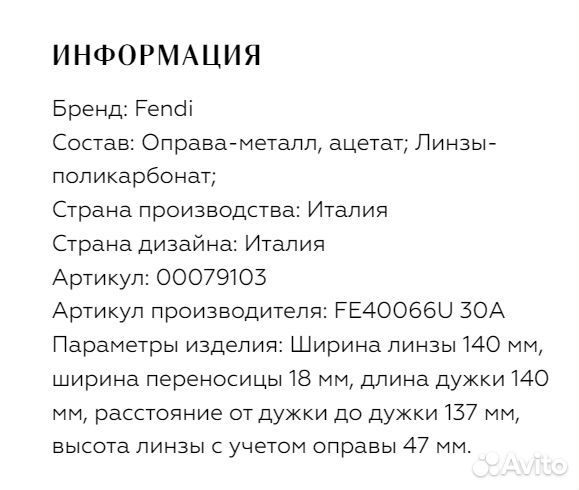 ИНФОРМАЦИЯ

Бренд: Fendi
Состав: Оправа-металл, ацетат; Линзы-поликарбонат;
Страна производства: Италия
Страна дизайна: Италия
Артикул: 00079103
Артикул производителя: FE40066U 30A
Параметры изделия: Ширина линзы 140 мм, ширина переносицы 18 мм, длина дужки 140 мм, расстояние от дужки до дужки 137 мм, высота линзы с учетом оправы 47 мм.

Avito